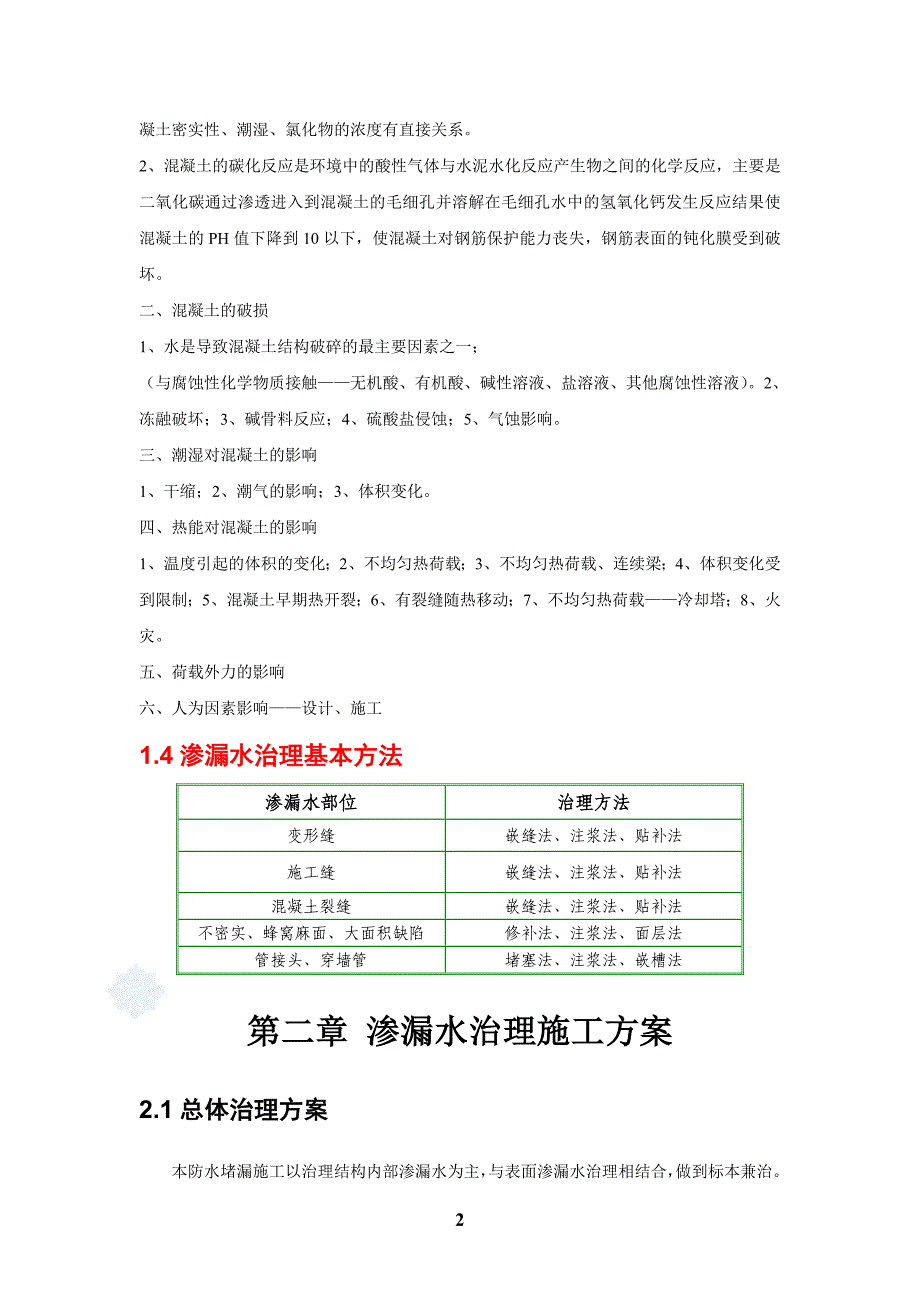 凝土密实性、潮湿、氯化物的浓度有直接关系。

2、混凝土的碳化反应是环境中的酸性气体与水泥水化反应产生物之间的化学反应，主要是二氧化碳通过渗透进入到混凝土的毛细孔并溶解在毛细孔水中的氢氧化钙发生反应结果使混凝土的 PH 值下降到 10 以下，使混凝土对钢筋保护能力丧失，钢筋表面的钝化膜受到破坏。

二、混凝土的破损

1、水是导致混凝土结构破碎的最主要因素之一；

（与腐蚀性化学物质接触——无机酸、有机酸、碱性溶液、盐溶液、其他腐蚀性溶液）。2、冻融破坏；3、碱骨料反应；4、硫酸盐侵蚀；5、气蚀影响。

三、潮湿对混凝土的影响

1、干缩；2、潮气的影响；3、体积变化。

四、热能对混凝土的影响

1、温度引起的体积的变化；2、不均匀热荷载；3、不均匀热荷载、连续梁；4、体积变化受到限制；5、混凝土早期热开裂；6、有裂缝随热移动；7、不均匀热荷载——冷却塔；8、火灾。

五、荷载外力的影响

六、人为因素影响——设计、施工

1.4 渗漏水治理基本方法

| 渗漏水部位 | 治理方法 |
|---|---|
| 变形缝 | 嵌缝法、注浆法、贴补法 |
| 施工缝 | 嵌缝法、注浆法、贴补法 |
| 混凝土裂缝 | 嵌缝法、注浆法、贴补法 |
| 不密实、蜂窝麻面、大面积缺陷 | 修补法、注浆法、面层法 |
| 管接头、穿墙管 | 堵塞法、注浆法、嵌槽法 |

第二章 渗漏水治理施工方案

2.1 总体治理方案

本防水堵漏施工以治理结构内部渗漏水为主，与表面渗漏水治理相结合，做到标本兼治。

2